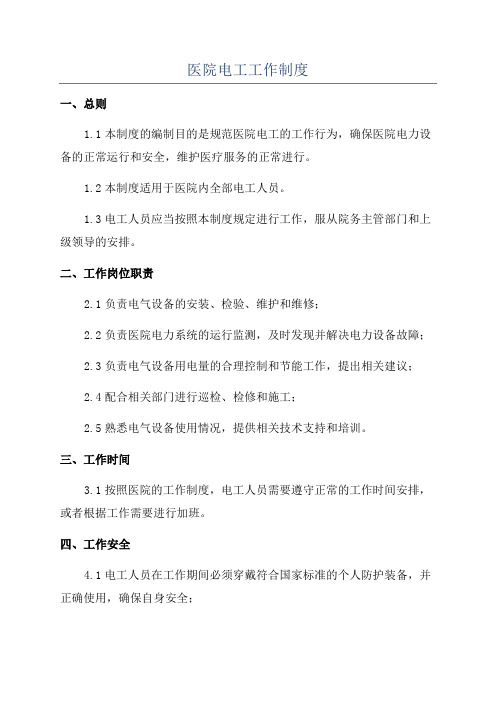 医院电工工作制度

一、总则

1.1 本制度的编制目的是规范医院电工的工作行为，确保医院电力设备的正常运行和安全，维护医疗服务的正常进行。

1.2 本制度适用于医院内全部电工人员。

1.3 电工人员应当按照本制度规定进行工作，服从院务主管部门和上级领导的安排。

二、工作岗位职责

2.1 负责电气设备的安装、检验、维护和维修；

2.2 负责医院电力系统的运行监测，及时发现并解决电力设备故障；

2.3 负责电气设备用电量的合理控制和节能工作，提出相关建议；

2.4 配合相关部门进行巡检、检修和施工；

2.5 熟悉电气设备使用情况，提供相关技术支持和培训。

三、工作时间

3.1 按照医院的工作制度，电工人员需要遵守正常的工作时间安排，或者根据工作需要进行加班。

四、工作安全

4.1 电工人员在工作期间必须穿戴符合国家标准的个人防护装备，并正确使用，确保自身安全；